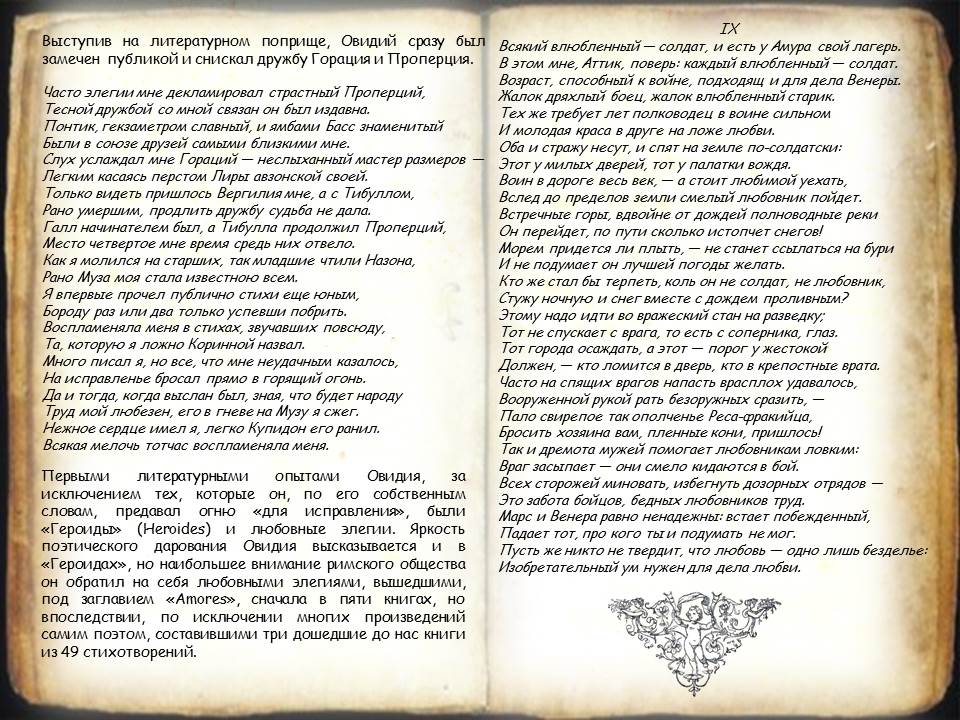 Выступив на литературном поприще, Овидий сразу был замечен публикой и снискал дружбу Горация и Проперция.

Часто элегии мне декламировал страстный Проперций,
Тесной дружбой со мной связан он был издавна.
Понтик, гекзаметром славный, и ямбами Басс знаменитый
Были в союзе друзей самыми близкими мне.
Слух услаждал мне Гораций — неслыханный мастер размеров —
Легким касаясь перстом Лиры авзонской своей.
Только видеть пришлось Вергилия мне, а с Тибуллом,
Рано умершим, продлить дружбу судьба не дала.
Галл начинателем был, а Тибулла продолжил Проперций,
Место четвертое мне время средь них отвело.
Как я молился на старших, так младшие чтили Назона,
Рано Муза моя стала известною всем.
Я впервые прочел публично стихи еще юным,
Бороду раз или два только успевши побрить.
Воспламеняла меня в стихах, звучавших повсюду,
Та, которую я ложно Коринной назвал.
Много писал я, но все, что мне неудачным казалось,
На исправленье бросал прямо в горящий огонь.
Да и тогда, когда выслан был, зная, что будет народу
Труд мой любезен, его в гневе на Музу я сжег.
Нежное сердце имел я, легко Купидон его ранил.
Всякая мелочь тотчас воспламеняла меня.

Первыми литературными опытами Овидия, за исключением тех, которые он, по его собственным словам, предавал огню «для исправления», были «Героиды» (Heroides) и любовные элегии. Яркость поэтического дарования Овидия высказывается и в «Героидах», но наибольшее внимание римского общества он обратил на себя любовными элегиями, вышедшими, под заглавием «Amores», сначала в пяти книгах, но впоследствии, по исключении многих произведений самим поэтом, составившими три дошедшие до нас книги из 49 стихотворений.

IX
Всякий влюбленный — солдат, и есть у Амура свой лагерь.
В этом мне, Аттик, поверь: каждый влюбленный — солдат.
Возраст, способный к войне, подходящ и для дела Венеры.
Жалок дряхлый боец, жалок влюбленный старик.
Тех же требует лет полководец в воине сильном
И молодая краса в друге на ложе любви.
Оба и стражу несут, и спят на земле по-солдатски:
Этот у милых дверей, тот у палатки вождя.
Воин в дороге весь век, — а стоит любимой уехать,
Вслед до пределов земли смелый любовник пойдет.
Встречные горы, вдвойне от дождей полноводные реки
Он перейдет, по пути сколько истопчет снегов!
Морем придется ли плыть, — не станет ссылаться на бури
И не подумает он лучшей погоды желать.
Кто же стал бы терпеть, коль он не солдат, не любовник,
Стужу ночную и снег вместе с дождем проливным?
Этому надо идти во вражеский стан на разведку;
Тот не спускает с врага, то есть с соперника, глаз.
Тот города осаждать, а этот — порог у жестокой
Должен, — кто ломится в дверь, кто в крепостные врата.
Часто на спящих врагов напасть врасплох удавалось,
Вооруженной рукой рать безоружных сразить, —
Пало свирепое так ополченье Реса-фракийца,
Бросить хозяина вам, пленные кони, пришлось!
Так и дремота мужей помогает любовникам ловким:
Враг засыпает — они смело кидаются в бой.
Всех сторожей миновать, избегнуть дозорных отрядов —
Это забота бойцов, бедных любовников труд.
Марс и Венера равно ненадежны: встает побежденный,
Падает тот, про кого ты и подумать не мог.
Пусть же никто не твердит, что любовь — одно лишь безделье:
Изобретательный ум нужен для дела любви.